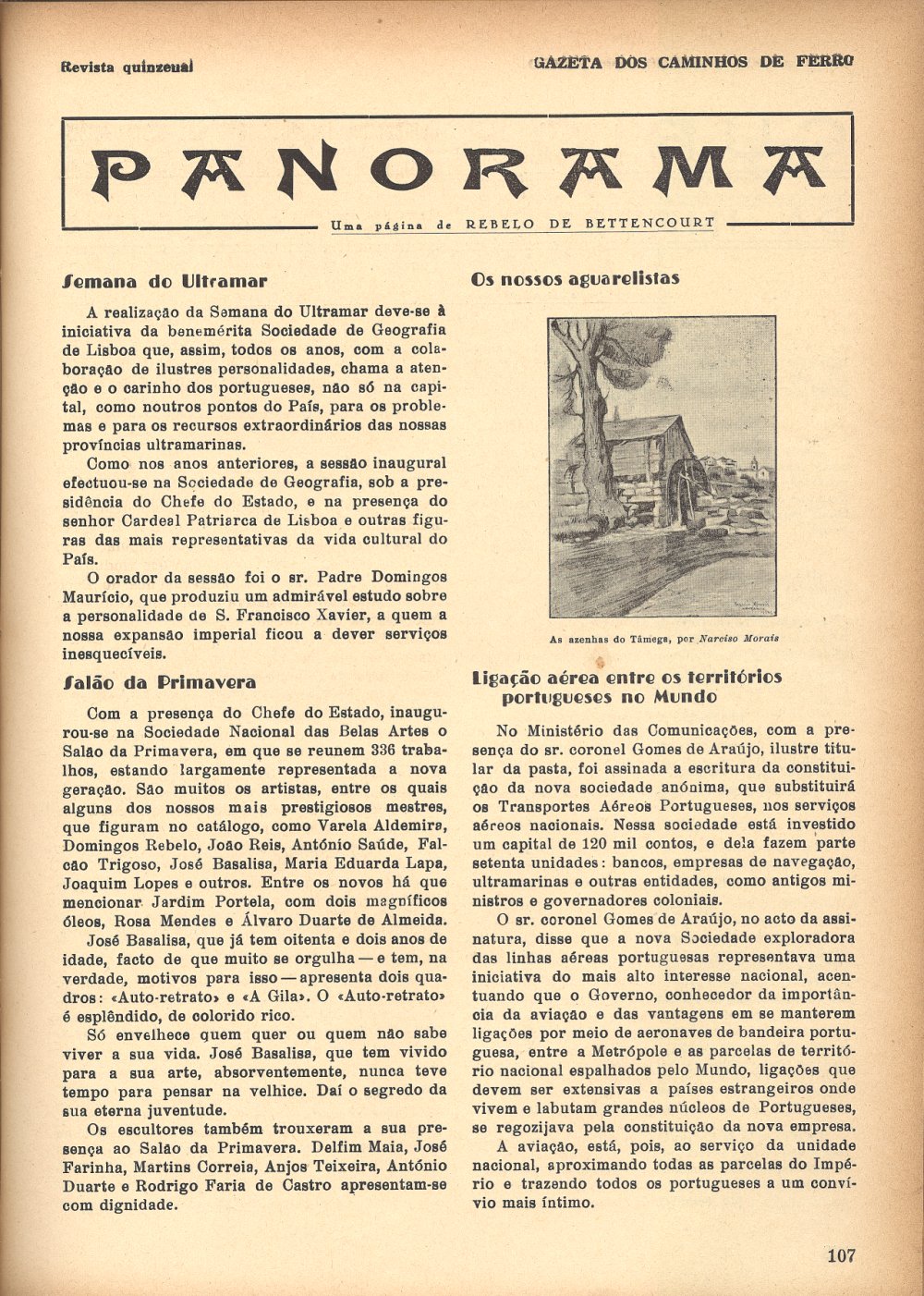 Revista quinzenal

GAZETA DOS CAMINHOS DE FERRO

PANORAMA

Uma página de REBELO DE BETTENCOURT

Semana do Ultramar

A realização da Semana do Ultramar deve-se à iniciativa da benemérita Sociedade de Geografia de Lisboa que, assim, todos os anos, com a colaboração de ilustres personalidades, chama a atenção e o carinho dos portugueses, não só na capital, como noutros pontos do País, para os problemas e para os recursos extraordinários das nossas províncias ultramarinas.

Como nos anos anteriores, a sessão inaugural efectuou-se na Sociedade de Geografia, sob a presidência do Chefe do Estado, e na presença do senhor Cardeal Patriarca de Lisboa e outras figuras das mais representativas da vida cultural do País.

O orador da sessão foi o sr. Padre Domingos Maurício, que produziu um admirável estudo sobre a personalidade de S. Francisco Xavier, a quem a nossa expansão imperial ficou a dever serviços inesquecíveis.

Salão da Primavera

Com a presença do Chefe do Estado, inaugurou-se na Sociedade Nacional das Belas Artes o Salão da Primavera, em que se reunem 336 trabalhos, estando largamente representada a nova geração. São muitos os artistas, entre os quais alguns dos nossos mais prestigiosos mestres, que figuram no catálogo, como Varela Aldemira, Domingos Rebelo, João Reis, António Saúde, Falcão Trigoso, José Basalisa, Maria Eduarda Lapa, Joaquim Lopes e outros. Entre os novos há que mencionar Jardim Portela, com dois magníficos óleos, Rosa Mendes e Álvaro Duarte de Almeida.

José Basalisa, que já tem oitenta e dois anos de idade, facto de que muito se orgulha — e tem, na verdade, motivos para isso — apresenta dois quadros: «Auto-retrato» e «A Gila». O «Auto-retrato» é esplêndido, de colorido rico.

Só envelhece quem quer ou quem não sabe viver a sua vida. José Basalisa, que tem vivido para a sua arte, absorventemente, nunca teve tempo para pensar na velhice. Daí o segredo da sua eterna juventude.

Os escultores também trouxeram a sua presença ao Salão da Primavera. Delfim Maia, José Farinha, Martins Correia, Anjos Teixeira, António Duarte e Rodrigo Faria de Castro apresentam-se com dignidade.

Os nossos aguarelistas

As azenhas do Tâmega, por Narciso Morais

Ligação aérea entre os territórios portugueses no Mundo

No Ministério das Comunicações, com a presença do sr. coronel Gomes de Araújo, ilustre titular da pasta, foi assinada a escritura da constituição da nova sociedade anónima, que substituirá os Transportes Aéreos Portugueses, nos serviços aéreos nacionais. Nessa sociedade está investido um capital de 120 mil contos, e dela fazem parte setenta unidades: bancos, empresas de navegação, ultramarinas e outras entidades, como antigos ministros e governadores coloniais.

O sr. coronel Gomes de Araújo, no acto da assinatura, disse que a nova Sociedade exploradora das linhas aéreas portuguesas representava uma iniciativa do mais alto interesse nacional, acentuando que o Governo, conhecedor da importância da aviação e das vantagens em se manterem ligações por meio de aeronaves de bandeira portuguesa, entre a Metrópole e as parcelas de território nacional espalhados pelo Mundo, ligações que devem ser extensivas a países estrangeiros onde vivem e labutam grandes núcleos de Portugueses, se regozijava pela constituição da nova empresa.

A aviação, está, pois, ao serviço da unidade nacional, aproximando todas as parcelas do Império e trazendo todos os portugueses a um convívio mais íntimo.

107